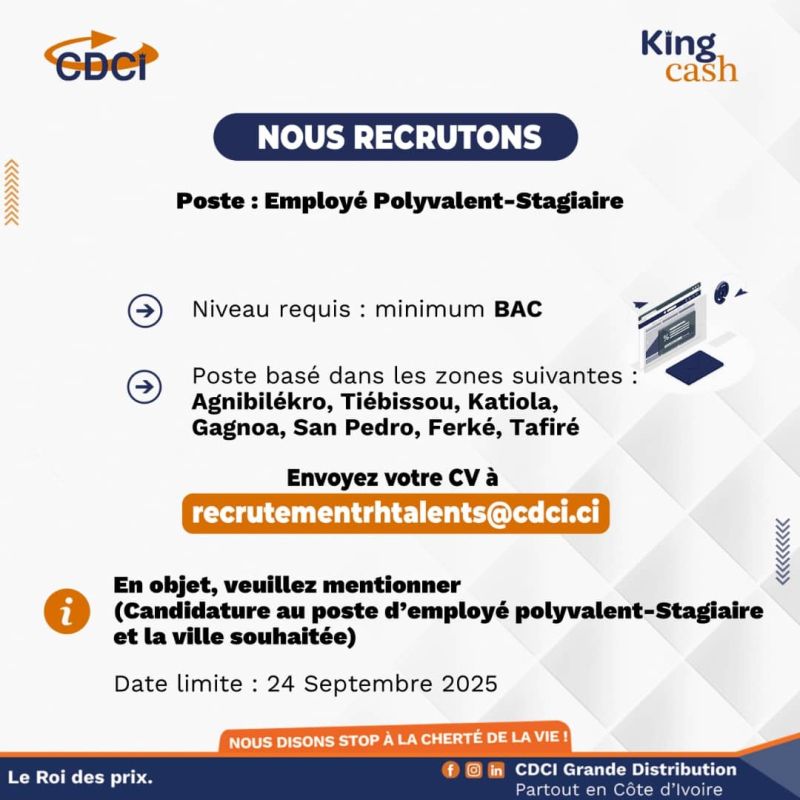 CDCI

King cash

NOUS RECRUTONS

Poste : Employé Polyvalent-Stagiaire

Niveau requis : minimum BAC

Poste basé dans les zones suivantes : Agnibilékro, Tiébissou, Katiola, Gagnoa, San Pedro, Ferké, Tafiré

Envoyez votre CV à

recrutementrhtalents@cdci.ci

En objet, veuillez mentionner (Candidature au poste d'employé polyvalent-Stagiaire et la ville souhaitée)

Date limite : 24 Septembre 2025

NOUS DISONS STOP À LA CHERTÉ DE LA VIE !

Le Roi des prix.

CDCI Grande Distribution
Partout en Côte d'Ivoire